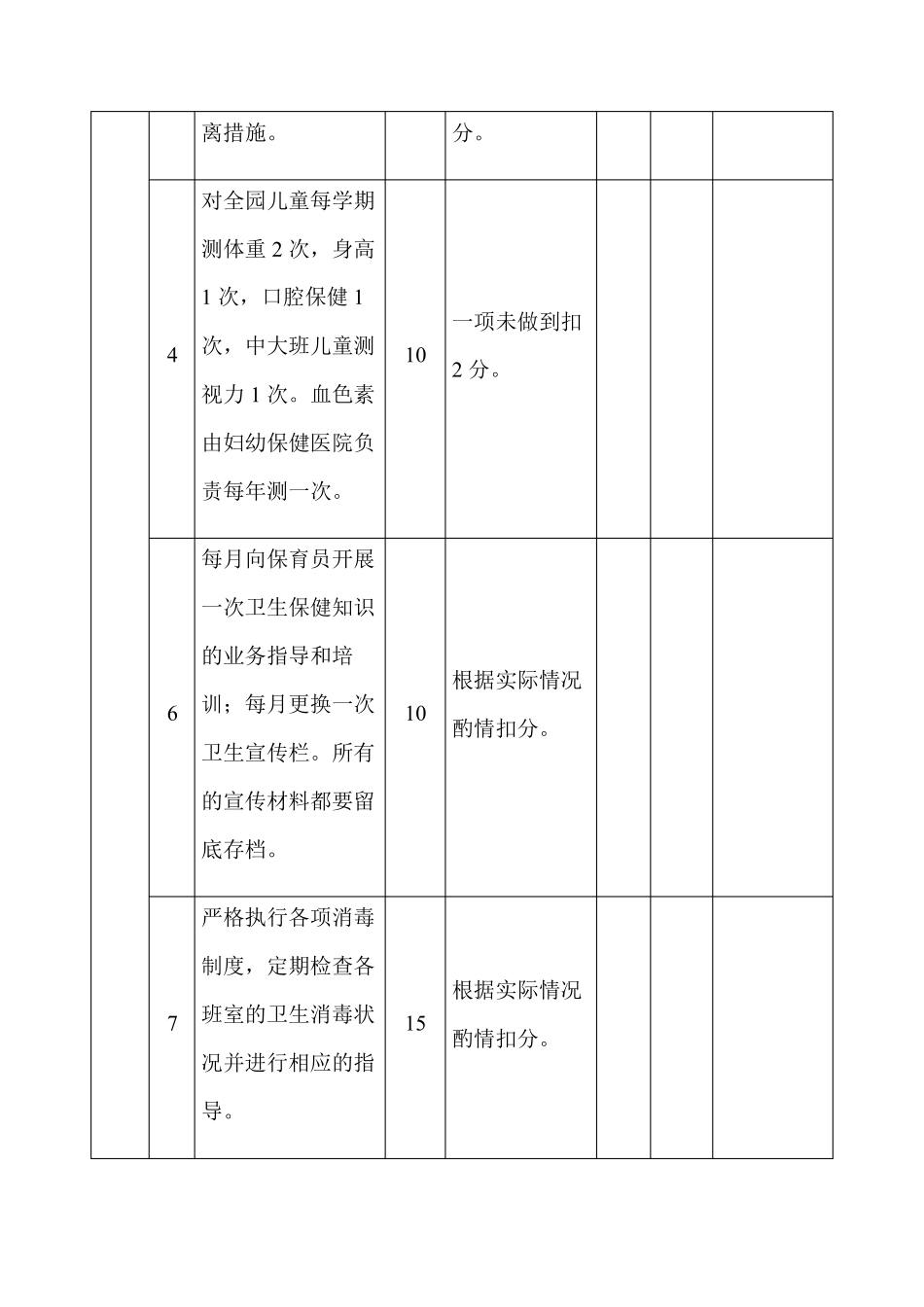 |  |  |  |  |  |  |  |  |
|---|---|---|---|---|---|---|---|
|  |  | 离措施。 |  | 分。 |  |  |  |
|  | 4 | 对全园儿童每学期测体重 2 次，身高 1 次，口腔保健 1 次，中大班儿童测视力 1 次。血色素由妇幼保健医院负责每年测一次。 | 10 | 一项未做到扣 2 分。 |  |  |  |
|  | 6 | 每月向保育员开展一次卫生保健知识的业务指导和培训；每月更换一次卫生宣传栏。所有的宣传材料都要留底存档。 | 10 | 根据实际情况酌情扣分。 |  |  |  |
|  | 7 | 严格执行各项消毒制度，定期检查各班室的卫生消毒状况并进行相应的指导。 | 15 | 根据实际情况酌情扣分。 |  |  |  |